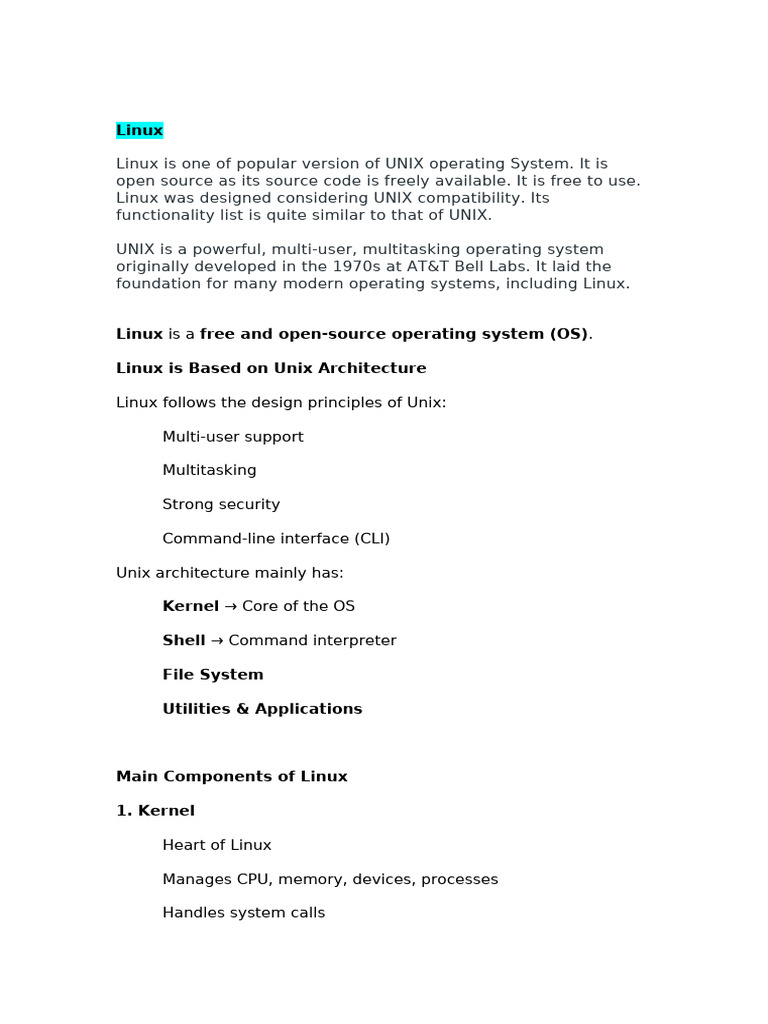 Linux

Linux is one of popular version of UNIX operating System. It is open source as its source code is freely available. It is free to use. Linux was designed considering UNIX compatibility. Its functionality list is quite similar to that of UNIX.

UNIX is a powerful, multi-user, multitasking operating system originally developed in the 1970s at AT&T Bell Labs. It laid the foundation for many modern operating systems, including Linux.

Linux is a free and open-source operating system (OS).

Linux is Based on Unix Architecture

Linux follows the design principles of Unix:

Multi-user support

Multitasking

Strong security

Command-line interface (CLI)

Unix architecture mainly has:

Kernel → Core of the OS

Shell → Command interpreter

File System

Utilities & Applications

Main Components of Linux

1. Kernel

Heart of Linux

Manages CPU, memory, devices, processes

Handles system calls